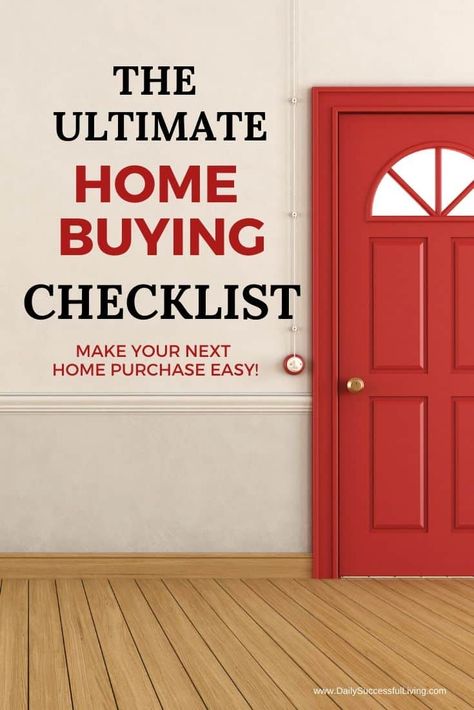 THE ULTIMATE HOME BUYING CHECKLIST

MAKE YOUR NEXT HOME PURCHASE EASY!

www.DailySuccessfulLiving.com